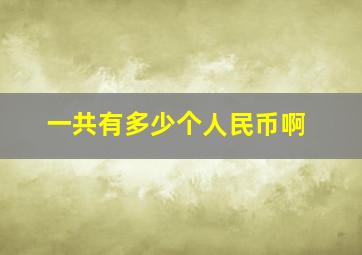 一共有多少个人民币啊